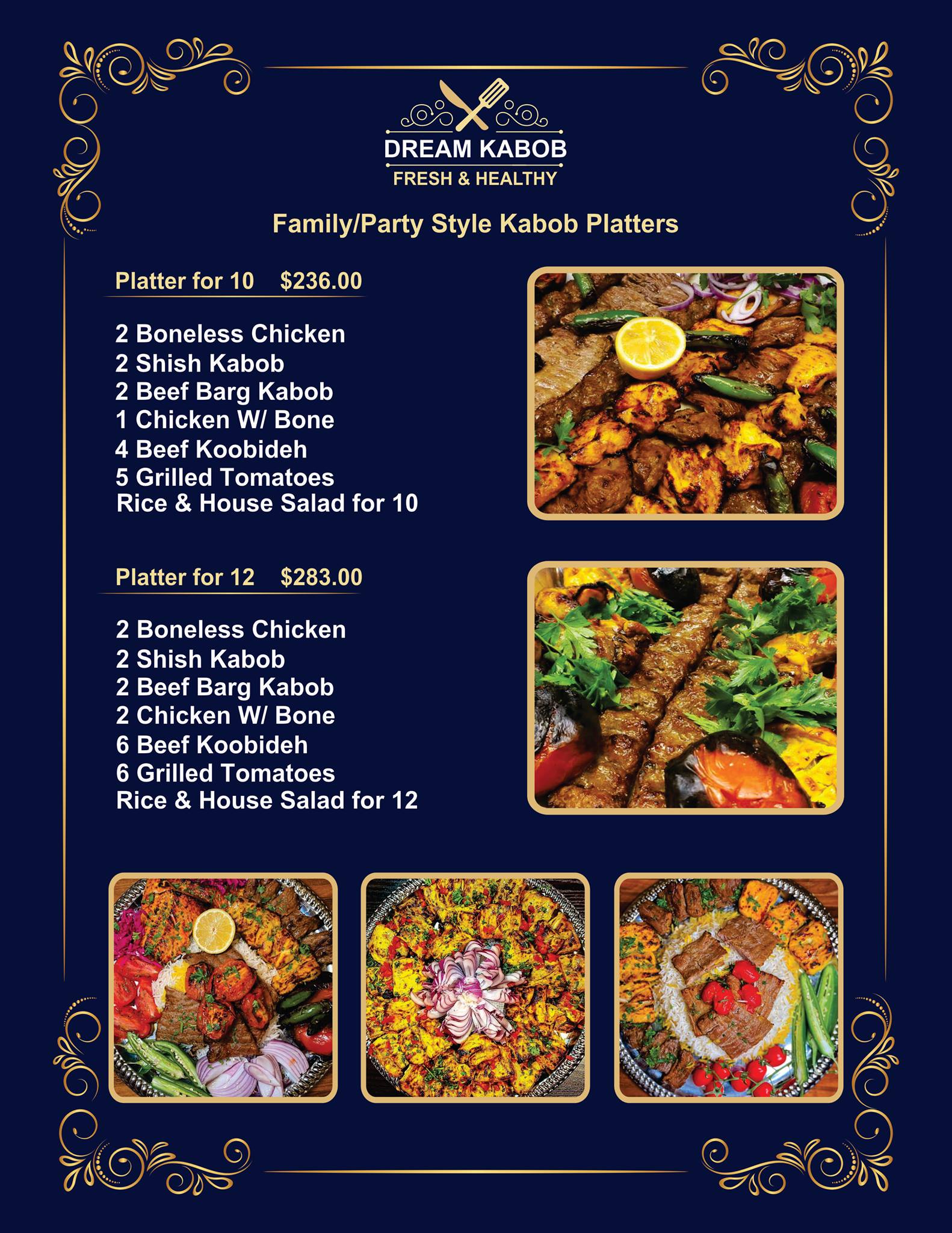 DREAM KABOB
FRESH & HEALTHY

Family/Party Style Kabob Platters

Platter for 10 $236.00

2 Boneless Chicken
2 Shish Kabob
2 Beef Barg Kabob
1 Chicken W/ Bone
4 Beef Koobideh
5 Grilled Tomatoes
Rice & House Salad for 10

Platter for 12 $283.00

2 Boneless Chicken
2 Shish Kabob
2 Beef Barg Kabob
2 Chicken W/ Bone
6 Beef Koobideh
6 Grilled Tomatoes
Rice & House Salad for 12